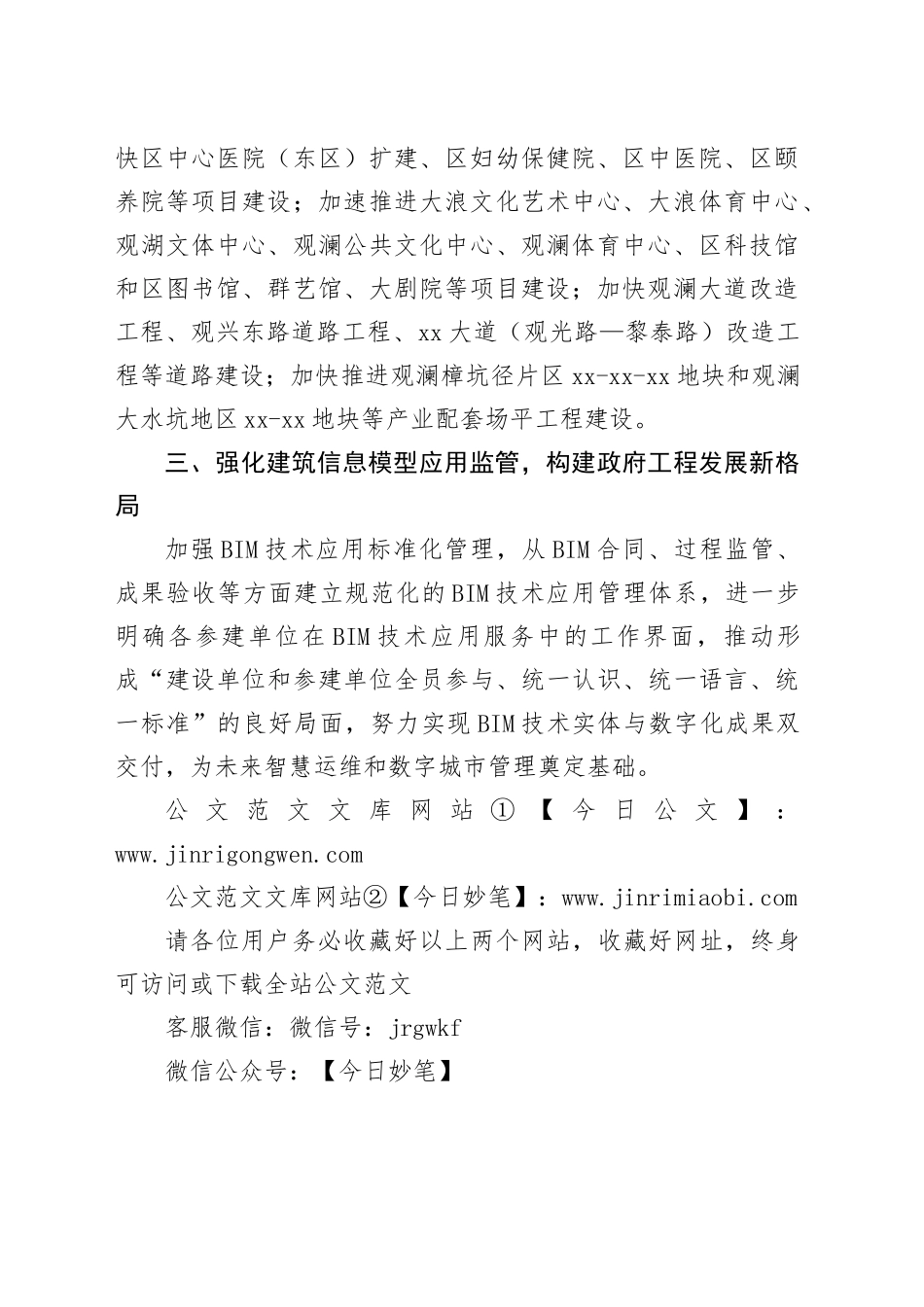 快区中心医院（东区）扩建、区妇幼保健院、区中医院、区颐养院等项目建设；加速推进大浪文化艺术中心、大浪体育中心、观湖文体中心、观澜公共文化中心、观澜体育中心、区科技馆和区图书馆、群艺馆、大剧院等项目建设；加快观澜大道改造工程、观兴东路道路工程、xx大道（观光路—黎泰路）改造工程等道路建设；加快推进观澜樟坑径片区xx-xx-xx地块和观澜大水坑地区xx-xx地块等产业配套场平工程建设。

三、强化建筑信息模型应用监管，构建政府工程发展新格局

加强BIM技术应用标准化管理，从BIM合同、过程监管、成果验收等方面建立规范化的BIM技术应用管理体系，进一步明确各参建单位在BIM技术应用服务中的工作界面，推动形成“建设单位和参建单位全员参与、统一认识、统一语言、统一标准”的良好局面，努力实现BIM技术实体与数字化成果双交付，为未来智慧运维和数字城市管理奠定基础。

公文范文文库网站①【今日公文】：www.jinrigongwen.com

公文范文文库网站②【今日妙笔】：www.jinrimiaobi.com

请各位用户务必收藏好以上两个网站，收藏好网址，终身可访问或下载全站公文范文

客服微信：微信号：jrgwkf

微信公众号：【今日妙笔】